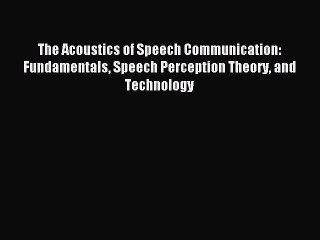 The Acoustics of Speech Communication: Fundamentals, Speech Perception Theory, and Technology